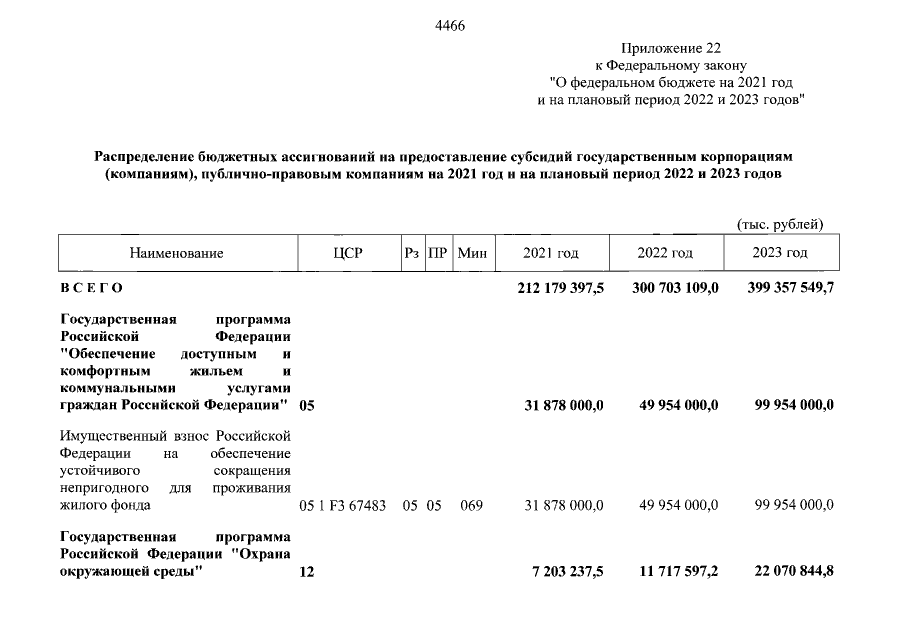 4466

Приложение 22
к Федеральному закону
"О федеральном бюджете на 2021 год
и на плановый период 2022 и 2023 годов"

Распределение бюджетных ассигнований на предоставление субсидий государственным корпорациям (компаниям), публично-правовым компаниям на 2021 год и на плановый период 2022 и 2023 годов

(тыс. рублей)

| Наименование | ЦСР | Рз | ПР | Мин | 2021 год | 2022 год | 2023 год |
|---|---|---|---|---|---|---|---|
| В С Е Г О | | | | | 212 179 397,5 | 300 703 109,0 | 399 357 549,7 |
| Государственная программа Российской Федерации "Обеспечение доступным и комфортным жильем и коммунальными услугами граждан Российской Федерации" | 05 | | | | 31 878 000,0 | 49 954 000,0 | 99 954 000,0 |
| Имущественный взнос Российской Федерации на обеспечение устойчивого сокращения непригодного для проживания жилого фонда | 05 1 F3 67483 | 05 | 05 | 069 | 31 878 000,0 | 49 954 000,0 | 99 954 000,0 |
| Государственная программа Российской Федерации "Охрана окружающей среды" | 12 | | | | 7 203 237,5 | 11 717 597,2 | 22 070 844,8 |